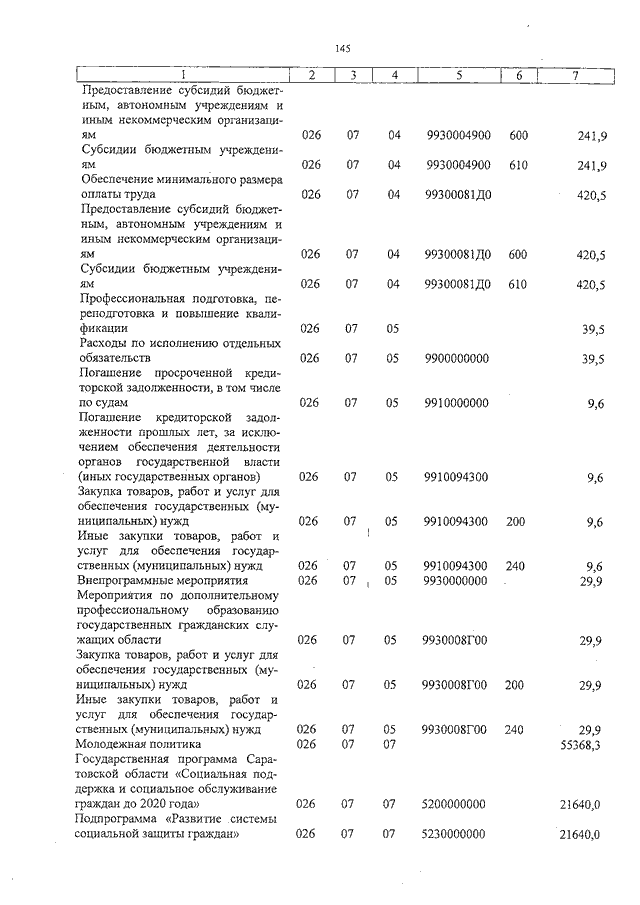 145

| 1 | 2 | 3 | 4 | 5 | 6 | 7 |
|---|---|---|---|---|---|---|
| Предоставление субсидий бюджетным, автономным учреждениям и иным некоммерческим организациям | 026 | 07 | 04 | 9930004900 | 600 | 241,9 |
| Субсидии бюджетным учреждениям | 026 | 07 | 04 | 9930004900 | 610 | 241,9 |
| Обеспечение минимального размера оплаты труда | 026 | 07 | 04 | 99300081Д0 | | 420,5 |
| Предоставление субсидий бюджетным, автономным учреждениям и иным некоммерческим организациям | 026 | 07 | 04 | 99300081Д0 | 600 | 420,5 |
| Субсидии бюджетным учреждениям | 026 | 07 | 04 | 99300081Д0 | 610 | 420,5 |
| Профессиональная подготовка, переподготовка и повышение квалификации | 026 | 07 | 05 | | | 39,5 |
| Расходы по исполнению отдельных обязательств | 026 | 07 | 05 | 9900000000 | | 39,5 |
| Погашение просроченной кредиторской задолженности, в том числе по судам | 026 | 07 | 05 | 9910000000 | | 9,6 |
| Погашение кредиторской задолженности прошлых лет, за исключением обеспечения деятельности органов государственной власти (иных государственных органов) | 026 | 07 | 05 | 9910094300 | | 9,6 |
| Закупка товаров, работ и услуг для обеспечения государственных (муниципальных) нужд | 026 | 07 | 05 | 9910094300 | 200 | 9,6 |
| Иные закупки товаров, работ и услуг для обеспечения государственных (муниципальных) нужд | 026 | 07 | 05 | 9910094300 | 240 | 9,6 |
| Внепрограммные мероприятия | 026 | 07 | 05 | 9930000000 | | 29,9 |
| Мероприятия по дополнительному профессиональному образованию государственных гражданских служащих области | 026 | 07 | 05 | 9930008Г00 | | 29,9 |
| Закупка товаров, работ и услуг для обеспечения государственных (муниципальных) нужд | 026 | 07 | 05 | 9930008Г00 | 200 | 29,9 |
| Иные закупки товаров, работ и услуг для обеспечения государственных (муниципальных) нужд | 026 | 07 | 05 | 9930008Г00 | 240 | 29,9 |
| Молодежная политика | 026 | 07 | 07 | | | 55368,3 |
| Государственная программа Саратовской области «Социальная поддержка и социальное обслуживание граждан до 2020 года» | 026 | 07 | 07 | 5200000000 | | 21640,0 |
| Подпрограмма «Развитие системы социальной защиты граждан» | 026 | 07 | 07 | 5230000000 | | 21640,0 |